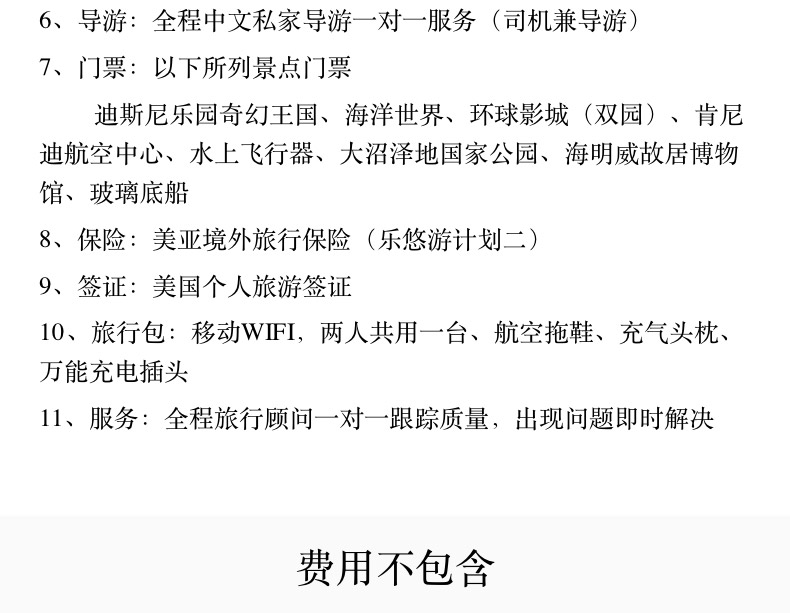 6、导游：全程中文私家导游一对一服务（司机兼导游）

7、门票：以下所列景点门票

迪斯尼乐园奇幻王国、海洋世界、环球影城（双园）、肯尼迪航空中心、水上飞行器、大沼泽地国家公园、海明威故居博物馆、玻璃底船

8、保险：美亚境外旅行保险（乐悠游计划二）

9、签证：美国个人旅游签证

10、旅行包：移动WIFI，两人共用一台、航空拖鞋、充气头枕、万能充电插头

11、服务：全程旅行顾问一对一跟踪质量，出现问题即时解决

费用不包含